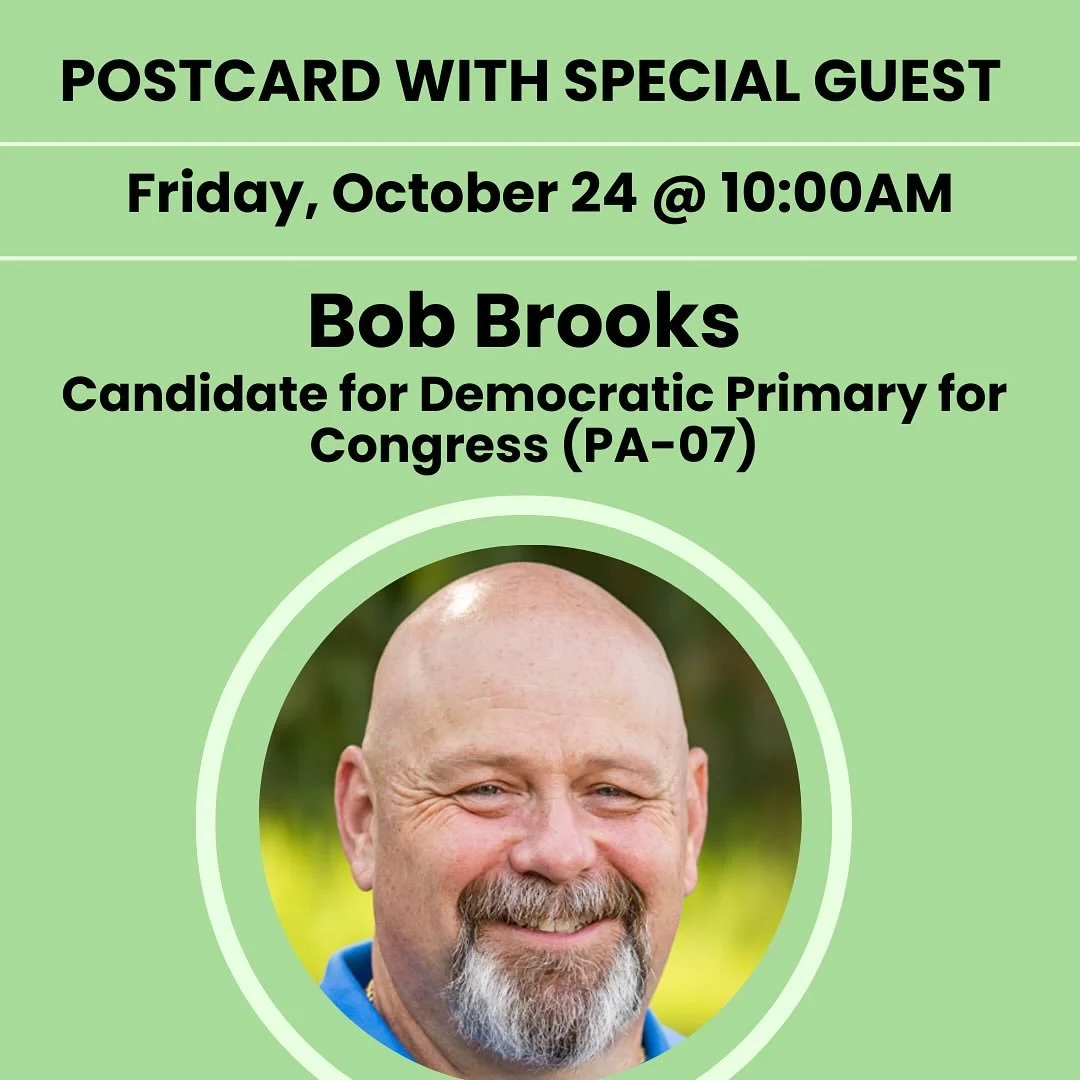 POSTCARD WITH SPECIAL GUEST

Friday, October 24 @ 10:00AM

Bob Brooks

Candidate for Democratic Primary for Congress (PA-07)